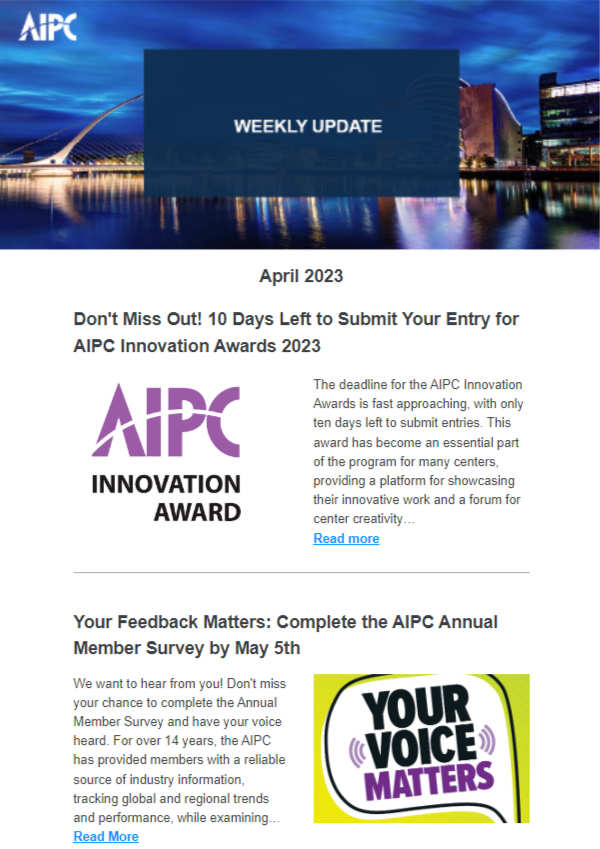 AIPC

WEEKLY UPDATE

April 2023

Don't Miss Out! 10 Days Left to Submit Your Entry for AIPC Innovation Awards 2023

AIPC
INNOVATION
AWARD

The deadline for the AIPC Innovation Awards is fast approaching, with only ten days left to submit entries. This award has become an essential part of the program for many centers, providing a platform for showcasing their innovative work and a forum for center creativity…
Read more

Your Feedback Matters: Complete the AIPC Annual Member Survey by May 5th

We want to hear from you! Don't miss your chance to complete the Annual Member Survey and have your voice heard. For over 14 years, the AIPC has provided members with a reliable source of industry information, tracking global and regional trends and performance, while examining…
Read More

YOUR VOICE MATTERS